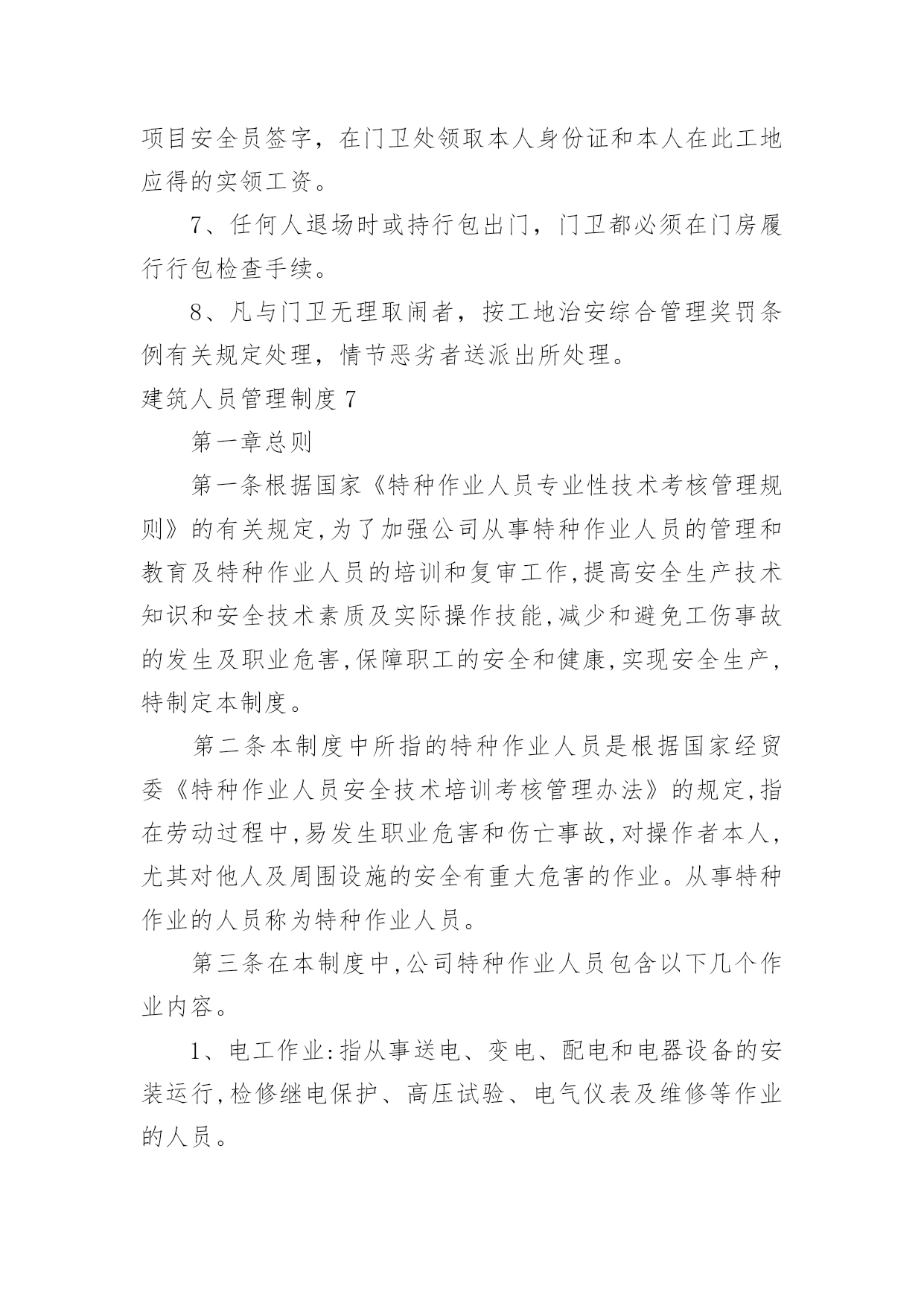 项目安全员签字，在门卫处领取本人身份证和本人在此工地应得的实领工资。

7、任何人退场时或持行包出门，门卫都必须在门房履行行包检查手续。

8、凡与门卫无理取闹者，按工地治安综合管理奖罚条例有关规定处理，情节恶劣者送派出所处理。

建筑人员管理制度7

第一章总则

第一条根据国家《特种作业人员专业性技术考核管理规则》的有关规定,为了加强公司从事特种作业人员的管理和教育及特种作业人员的培训和复审工作,提高安全生产技术知识和安全技术素质及实际操作技能,减少和避免工伤事故的发生及职业危害,保障职工的安全和健康,实现安全生产,特制定本制度。

第二条本制度中所指的特种作业人员是根据国家经贸委《特种作业人员安全技术培训考核管理办法》的规定,指在劳动过程中,易发生职业危害和伤亡事故,对操作者本人,尤其对他人及周围设施的安全有重大危害的作业。从事特种作业的人员称为特种作业人员。

第三条在本制度中,公司特种作业人员包含以下几个作业内容。

1、电工作业:指从事送电、变电、配电和电器设备的安装运行,检修继电保护、高压试验、电气仪表及维修等作业的人员。